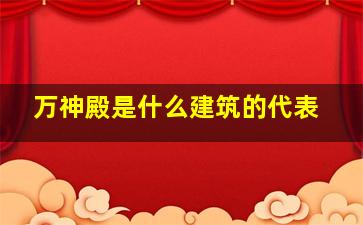 万神殿是什么建筑的代表